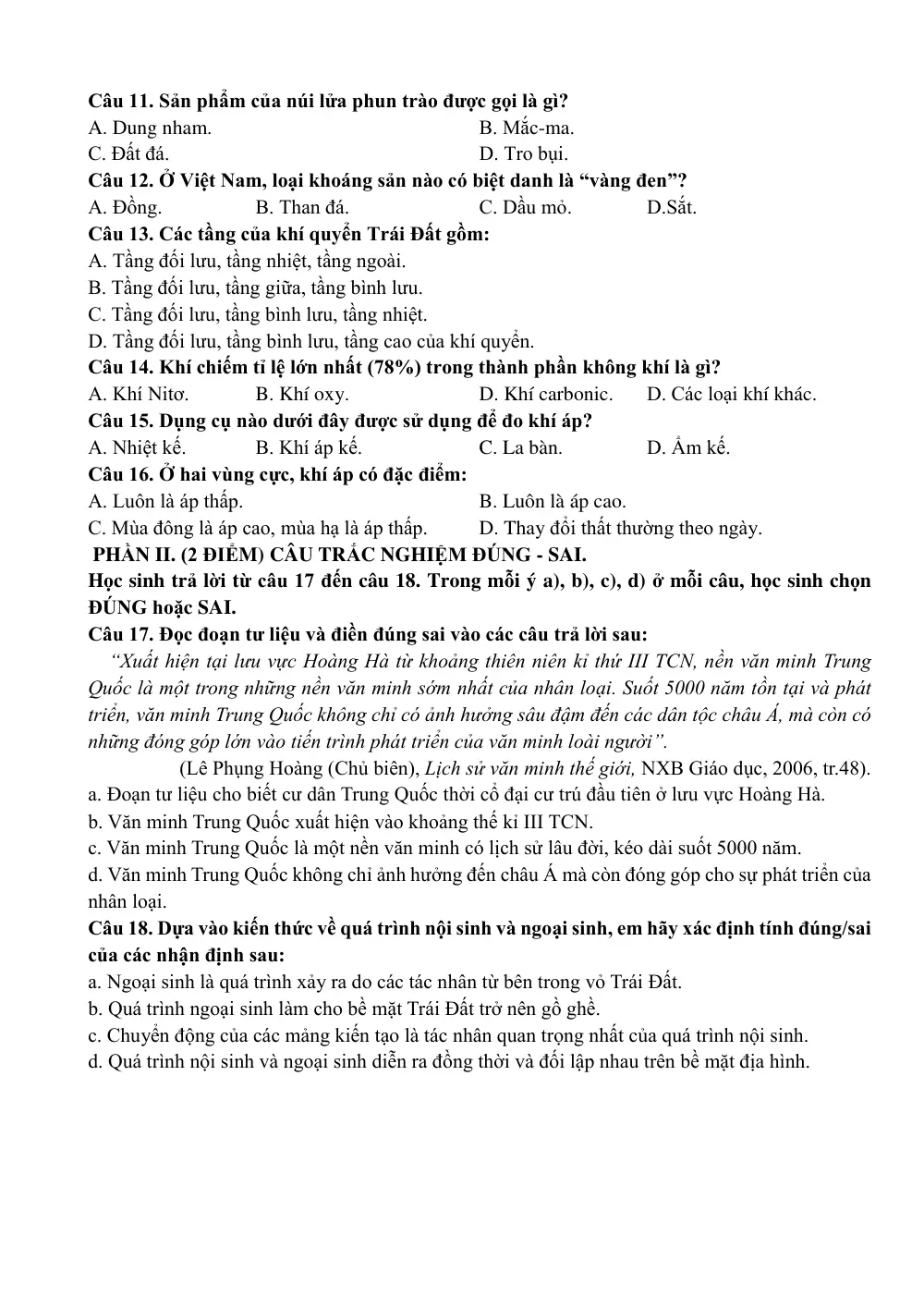 Câu 11. Sản phẩm của núi lửa phun trào được gọi là gì?
A. Dung nham.
B. Mắc-ma.
C. Đất đá.
D. Tro bụi.
Câu 12. Ở Việt Nam, loại khoáng sản nào có biệt danh là "vàng đen"?
A. Đồng.
B. Than đá.
C. Dầu mỏ.
D.Sắt.
Câu 13. Các tầng của khí quyển Trái Đất gồm:
A. Tầng đối lưu, tầng nhiệt, tầng ngoài.
B. Tầng đối lưu, tầng giữa, tầng bình lưu.
C. Tầng đối lưu, tầng bình lưu, tầng nhiệt.
D. Tầng đối lưu, tầng bình lưu, tầng cao của khí quyển.
Câu 14. Khí chiếm tỉ lệ lớn nhất (78%) trong thành phần không khí là gì?
A. Khí Nitơ.
B. Khí oxy.
D. Khí carbonic.
D. Các loại khí khác.
Câu 15. Dụng cụ nào dưới đây được sử dụng để đo khí áp?
A. Nhiệt kế.
B. Khí áp kế.
C. La bàn.
D. Ẩm kế.
Câu 16. Ở hai vùng cực, khí áp có đặc điểm:
A. Luôn là áp thấp.
B. Luôn là áp cao.
C. Mùa đông là áp cao, mùa hạ là áp thấp.
D. Thay đổi thất thường theo ngày.
PHẦN II. (2 ĐIỂM) CÂU TRẮC NGHIỆM ĐÚNG - SAI.
Học sinh trả lời từ câu 17 đến câu 18. Trong mỗi ý a), b), c), d) ở mỗi câu, học sinh chọn ĐÚNG hoặc SAI.
Câu 17. Đọc đoạn tư liệu và điền đúng sai vào các câu trả lời sau:
"Xuất hiện tại lưu vực Hoàng Hà từ khoảng thiên niên kỉ thứ III TCN, nền văn minh Trung Quốc là một trong những nền văn minh sớm nhất của nhân loại. Suốt 5000 năm tồn tại và phát triển, văn minh Trung Quốc không chỉ có ảnh hưởng sâu đậm đến các dân tộc châu Á, mà còn có những đóng góp lớn vào tiến trình phát triển của văn minh loài người".
(Lê Phụng Hoàng (Chủ biên), Lịch sử văn minh thế giới, NXB Giáo dục, 2006, tr.48).
a. Đoạn tư liệu cho biết cư dân Trung Quốc thời cổ đại cư trú đầu tiên ở lưu vực Hoàng Hà.
b. Văn minh Trung Quốc xuất hiện vào khoảng thế kỉ III TCN.
c. Văn minh Trung Quốc là một nền văn minh có lịch sử lâu đời, kéo dài suốt 5000 năm.
d. Văn minh Trung Quốc không chỉ ảnh hưởng đến châu Á mà còn đóng góp cho sự phát triển của nhân loại.
Câu 18. Dựa vào kiến thức về quá trình nội sinh và ngoại sinh, em hãy xác định tính đúng/sai của các nhận định sau:
a. Ngoại sinh là quá trình xảy ra do các tác nhân từ bên trong vỏ Trái Đất.
b. Quá trình ngoại sinh làm cho bề mặt Trái Đất trở nên gồ ghề.
c. Chuyển động của các mảng kiến tạo là tác nhân quan trọng nhất của quá trình nội sinh.
d. Quá trình nội sinh và ngoại sinh diễn ra đồng thời và đối lập nhau trên bề mặt địa hình.